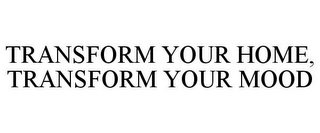 TRANSFORM YOUR HOME, TRANSFORM YOUR MOOD